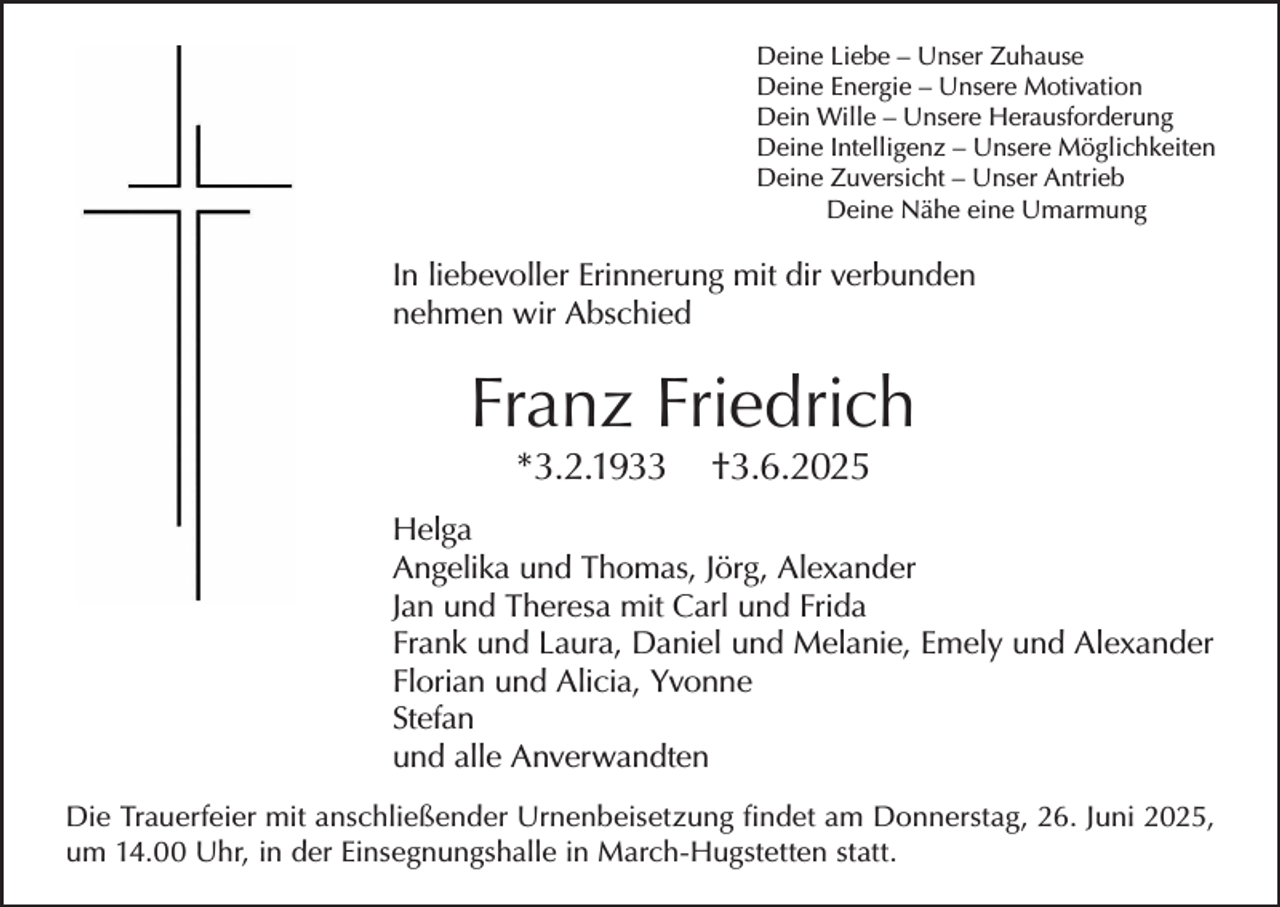 Deine Liebe – Unser Zuhause
Deine Energie – Unsere Motivation
Dein Wille – Unsere Herausforderung
Deine Intelligenz – Unsere Möglichkeiten
Deine Zuversicht – Unser Antrieb
Deine Nähe eine Umarmung

In liebevoller Erinnerung mit dir verbunden
nehmen wir Abschied

Franz Friedrich

*3.2.1933 †3.6.2025

Helga
Angelika und Thomas, Jörg, Alexander
Jan und Theresa mit Carl und Frida
Frank und Laura, Daniel und Melanie, Emely und Alexander
Florian und Alicia, Yvonne
Stefan
und alle Anverwandten

Die Trauerfeier mit anschließender Urnenbeisetzung findet am Donnerstag, 26. Juni 2025, um 14.00 Uhr, in der Einsegnungshalle in March-Hugstetten statt.